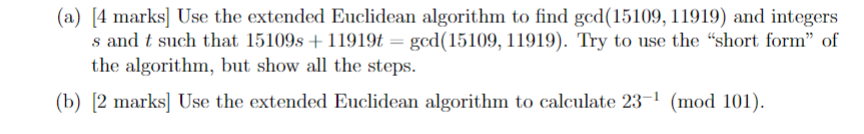 (a) [4 marks] Use the extended Euclidean algorithm to find $\gcd(15109, 11919)$ and integers $s$ and $t$ such that $15109s + 11919t = \gcd(15109, 11919)$. Try to use the "short form" of the algorithm, but show all the steps.

(b) [2 marks] Use the extended Euclidean algorithm to calculate $23^{-1} \pmod{101}$.